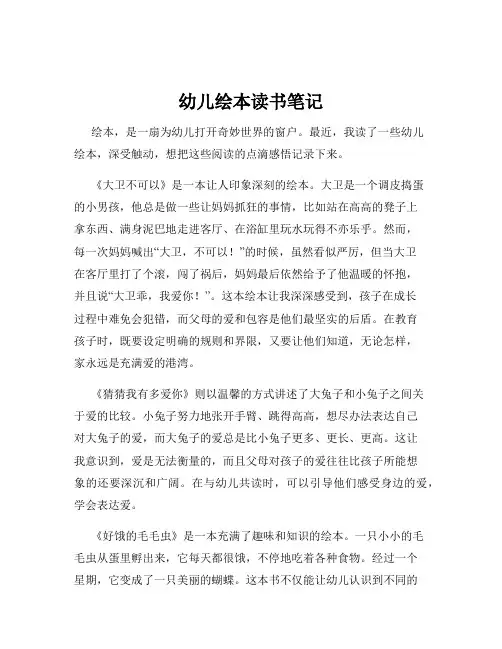 幼儿绘本读书笔记

绘本，是一扇为幼儿打开奇妙世界的窗户。最近，我读了一些幼儿绘本，深受触动，想把这些阅读的点滴感悟记录下来。

《大卫不可以》是一本让人印象深刻的绘本。大卫是一个调皮捣蛋的小男孩，他总是做一些让妈妈抓狂的事情，比如站在高高的凳子上拿东西、满身泥巴地走进客厅、在浴缸里玩水玩得不亦乐乎。然而，每一次妈妈喊出“大卫，不可以！”的时候，虽然看似严厉，但当大卫在客厅里打了个滚，闯了祸后，妈妈最后依然给予了他温暖的怀抱，并且说“大卫乖，我爱你！”。这本绘本让我深深感受到，孩子在成长过程中难免会犯错，而父母的爱和包容是他们最坚实的后盾。在教育孩子时，既要设定明确的规则和界限，又要让他们知道，无论怎样，家永远是充满爱的港湾。

《猜猜我有多爱你》则以温馨的方式讲述了大兔子和小兔子之间关于爱的比较。小兔子努力地张开手臂、跳得高高，想尽办法表达自己对大兔子的爱，而大兔子的爱总是比小兔子更多、更长、更高。这让我意识到，爱是无法衡量的，而且父母对孩子的爱往往比孩子所能想象的还要深沉和广阔。在与幼儿共读时，可以引导他们感受身边的爱，学会表达爱。

《好饿的毛毛虫》是一本充满了趣味和知识的绘本。一只小小的毛毛虫从蛋里孵出来，它每天都很饿，不停地吃着各种食物。经过一个星期，它变成了一只美丽的蝴蝶。这本书不仅能让幼儿认识到不同的